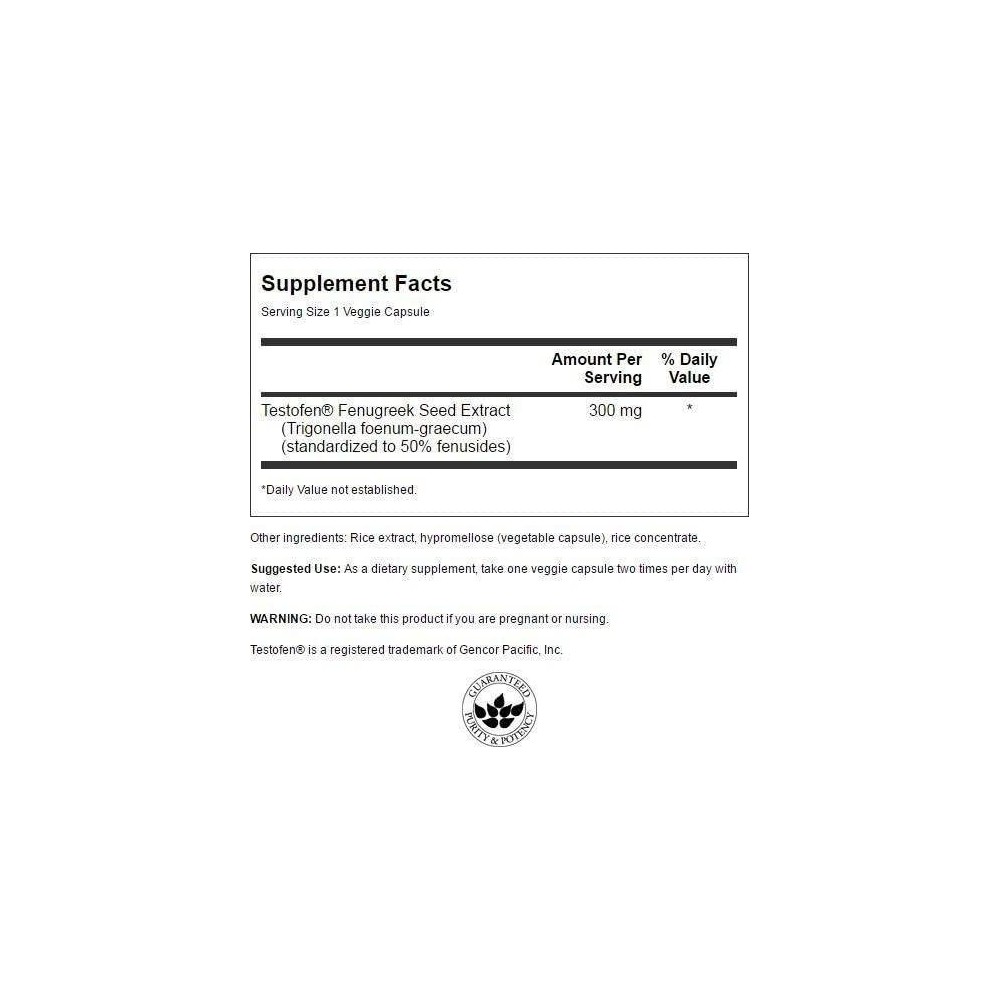 Supplement Facts
Serving Size 1 Veggie Capsule

| | Amount Per Serving | % Daily Value |
|---|---|---|
| Testofen® Fenugreek Seed Extract (Trigonella foenum-graecum) (standardized to 50% fenusides) | 300 mg | * |

*Daily Value not established.

Other ingredients: Rice extract, hypromellose (vegetable capsule), rice concentrate.

Suggested Use: As a dietary supplement, take one veggie capsule two times per day with water.

WARNING: Do not take this product if you are pregnant or nursing.

Testofen® is a registered trademark of Gencor Pacific, Inc.

GUARANTEED PURITY & POTENCY